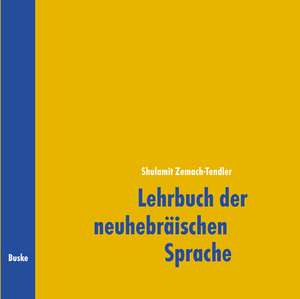 Shulamit Zemach-Tendler

Lehrbuch der neuhebräischen Sprache

Buske